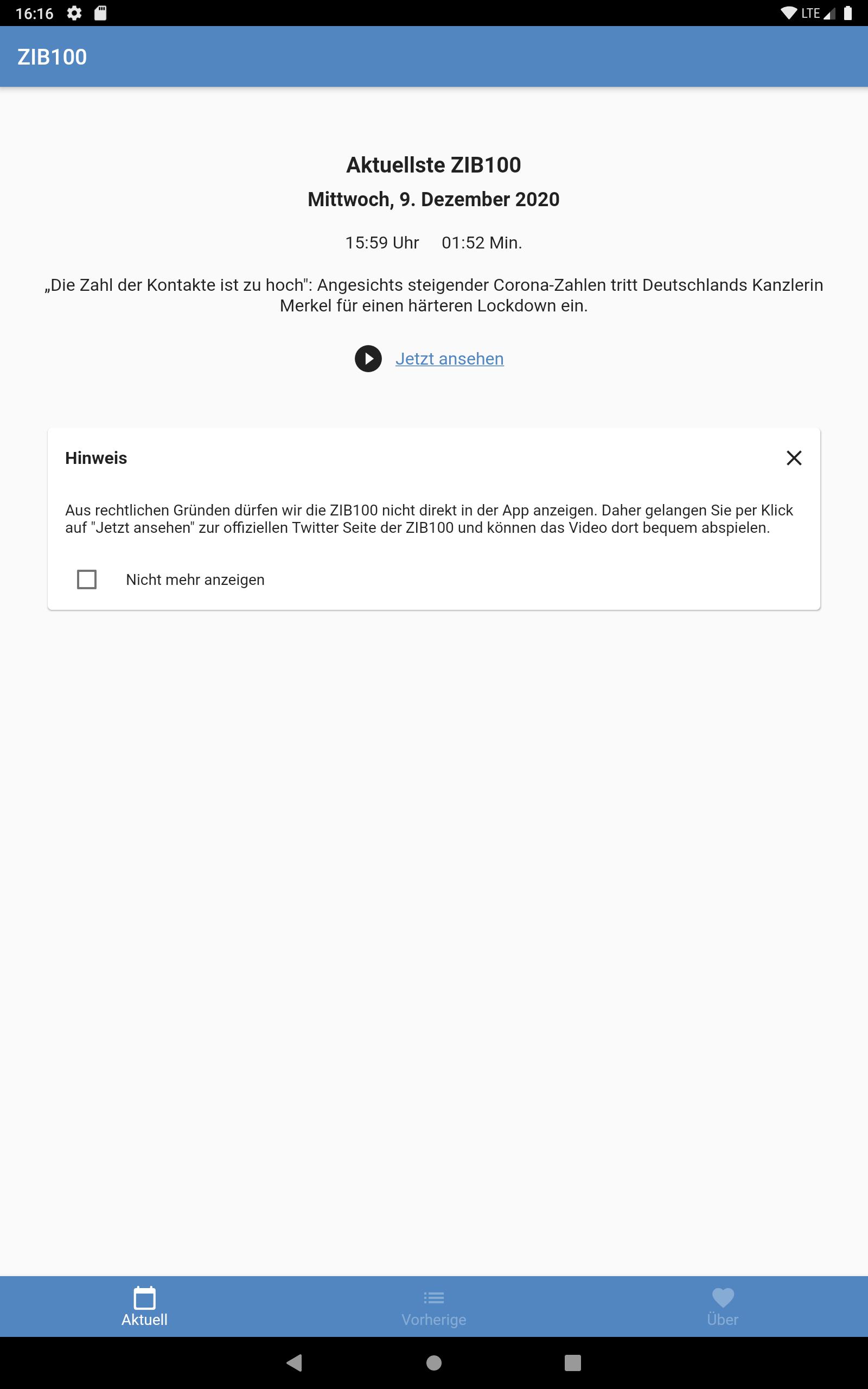 16:16

LTE

ZIB100

Aktuellste ZIB100

Mittwoch, 9. Dezember 2020

15:59 Uhr 01:52 Min.

„Die Zahl der Kontakte ist zu hoch": Angesichts steigender Corona-Zahlen tritt Deutschlands Kanzlerin Merkel für einen härteren Lockdown ein.

Jetzt ansehen

Hinweis

Aus rechtlichen Gründen dürfen wir die ZIB100 nicht direkt in der App anzeigen. Daher gelangen Sie per Klick auf "Jetzt ansehen" zur offiziellen Twitter Seite der ZIB100 und können das Video dort bequem abspielen.

Nicht mehr anzeigen

Aktuell

Vorherige

Über